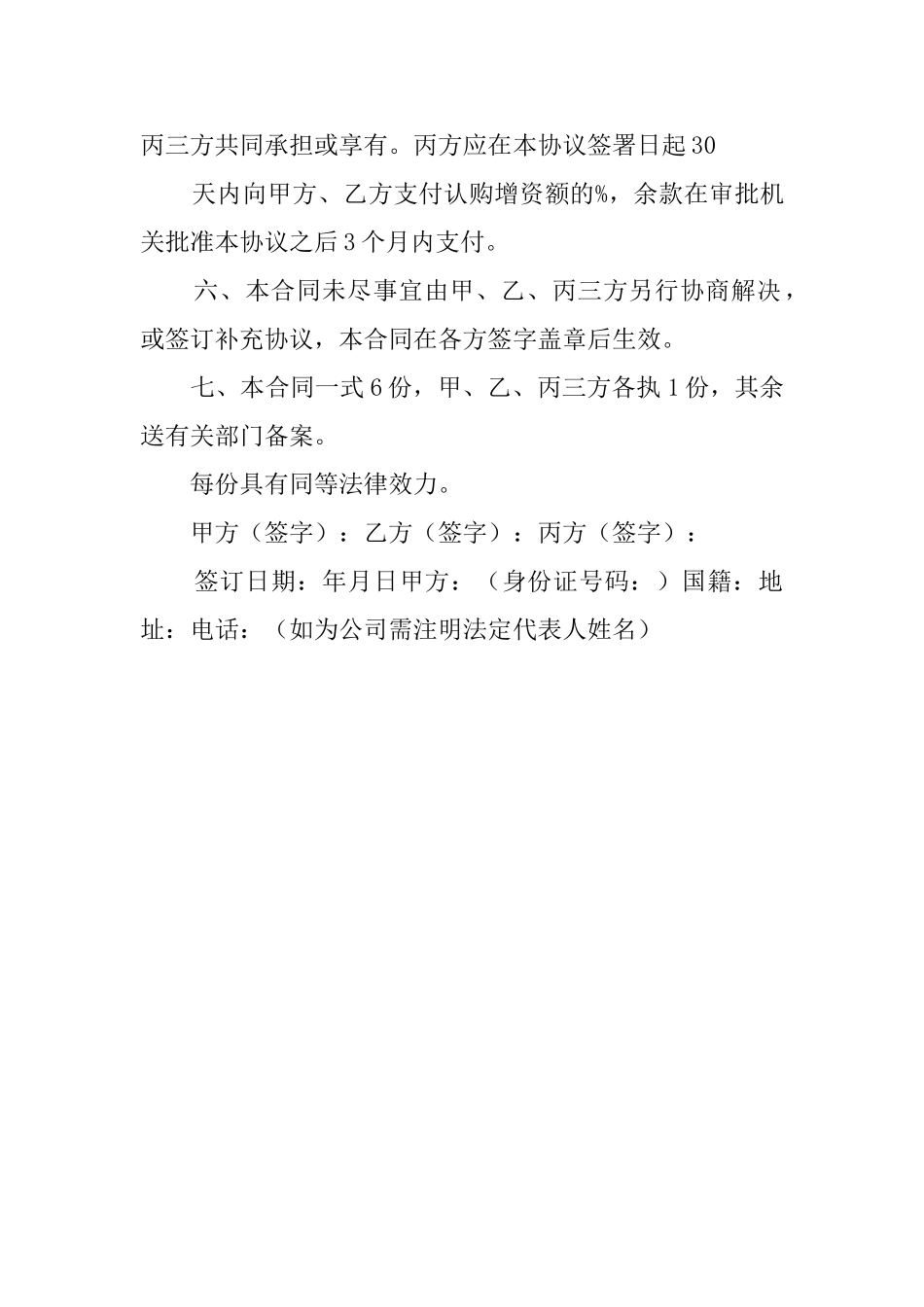 丙三方共同承担或享有。丙方应在本协议签署日起30

天内向甲方、乙方支付认购增资额的%，余款在审批机关批准本协议之后3个月内支付。

六、本合同未尽事宜由甲、乙、丙三方另行协商解决，或签订补充协议，本合同在各方签字盖章后生效。

七、本合同一式6份，甲、乙、丙三方各执1份，其余送有关部门备案。

每份具有同等法律效力。

甲方（签字）：乙方（签字）：丙方（签字）：

签订日期：年月日甲方：（身份证号码：）国籍：地址：电话：（如为公司需注明法定代表人姓名）